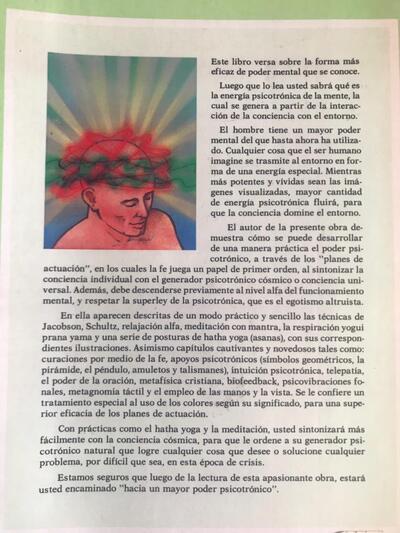 Este libro versa sobre la forma más eficaz de poder mental que se conoce.

Luego que lo lea usted sabrá qué es la energía psicotrónica de la mente, la cual se genera a partir de la interacción de la conciencia con el entorno.

El hombre tiene un mayor poder mental del que hasta ahora ha utilizado. Cualquier cosa que el ser humano imagine se trasmite al entorno en forma de una energía especial. Mientras más potentes y vívidas sean las imágenes visualizadas, mayor cantidad de energía psicotrónica fluirá, para que la conciencia domine el entorno.

El autor de la presente obra demuestra cómo se puede desarrollar de una manera práctica el poder psicotrónico, a través de los "planes de actuación", en los cuales la fe juega un papel de primer orden, al sintonizar la conciencia individual con el generador psicotrónico cósmico o conciencia universal. Además, debe descenderse previamente al nivel alfa del funcionamiento mental, y respetar la superley de la psicotrónica, que es el egotismo altruista.

En ella aparecen descritas de un modo práctico y sencillo las técnicas de Jacobson, Schultz, relajación alfa, meditación con mantra, la respiración yogui prana yama y una serie de posturas de hatha yoga (asanas), con sus correspondientes ilustraciones. Asimismo capítulos cautivantes y novedosos tales como: curaciones por medio de la fe, apoyos psicotrónicos (símbolos geométricos, la pirámide, el péndulo, amuletos y talismanes), intuición psicotrónica, telepatía, el poder de la oración, metafísica cristiana, biofeedback, psicovibraciones fonales, metagnomía táctil y el empleo de las manos y la vista. Se le confiere un tratamiento especial al uso de los colores según su significado, para una superior eficacia de los planes de actuación.

Con prácticas como el hatha yoga y la meditación, usted sintonizará más fácilmente con la conciencia cósmica, para que le ordene a su generador psicotrónico natural que logre cualquier cosa que desee o solucione cualquier problema, por difícil que sea, en esta época de crisis.

Estamos seguros que luego de la lectura de esta apasionante obra, estará usted encaminado "hacia un mayor poder psicotrónico".